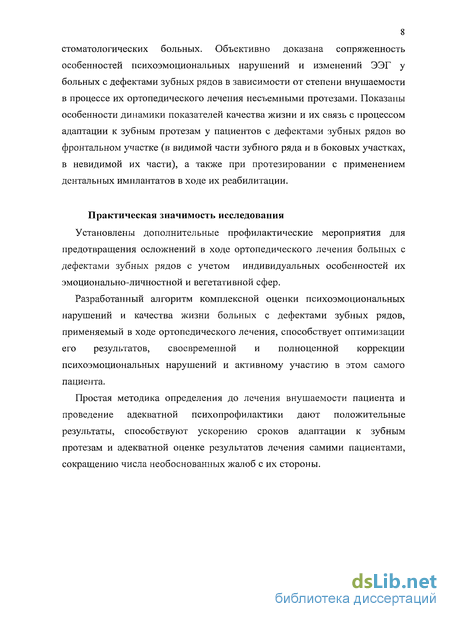 8

стоматологических больных. Объективно доказана сопряженность особенностей психоэмоциональных нарушений и изменений ЭЭГ у больных с дефектами зубных рядов в зависимости от степени внушаемости в процессе их ортопедического лечения несъемными протезами. Показаны особенности динамики показателей качества жизни и их связь с процессом адаптации к зубным протезам у пациентов с дефектами зубных рядов во фронтальном участке (в видимой части зубного ряда и в боковых участках, в невидимой их части), а также при протезировании с применением дентальных имплантатов в ходе их реабилитации.

Практическая значимость исследования

Установлены дополнительные профилактические мероприятия для предотвращения осложнений в ходе ортопедического лечения больных с дефектами зубных рядов с учетом индивидуальных особенностей их эмоционально-личностной и вегетативной сфер.

Разработанный алгоритм комплексной оценки психоэмоциональных нарушений и качества жизни больных с дефектами зубных рядов, применяемый в ходе ортопедического лечения, способствует оптимизации его результатов, своевременной и полноценной коррекции психоэмоциональных нарушений и активному участию в этом самого пациента.

Простая методика определения до лечения внушаемости пациента и проведение адекватной психопрофилактики дают положительные результаты, способствуют ускорению сроков адаптации к зубным протезам и адекватной оценке результатов лечения самими пациентами, сокращению числа необоснованных жалоб с их стороны.

dsLib.net
библиотека диссертаций